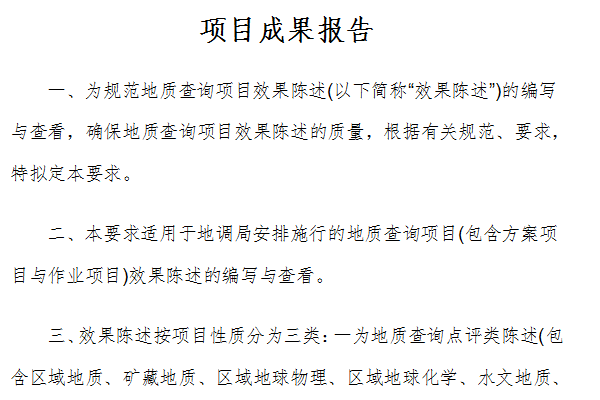 项目成果报告

一、为规范地质查询项目效果陈述(以下简称“效果陈述”)的编写与查看，确保地质查询项目效果陈述的质量，根据有关规范、要求，特拟定本要求。

二、本要求适用于地调局安排施行的地质查询项目(包含方案项目与作业项目)效果陈述的编写与查看。

三、效果陈述按项目性质分为三类：一为地质查询点评类陈述(包含区域地质、矿藏地质、区域地球物理、区域地球化学、水文地质、